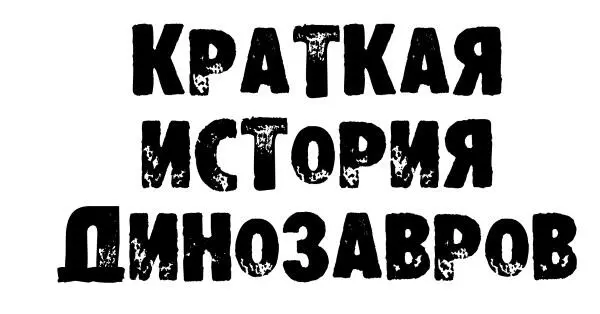 КРАТКАЯ
ИСТОРИЯ
ДИНОЗАВРОВ